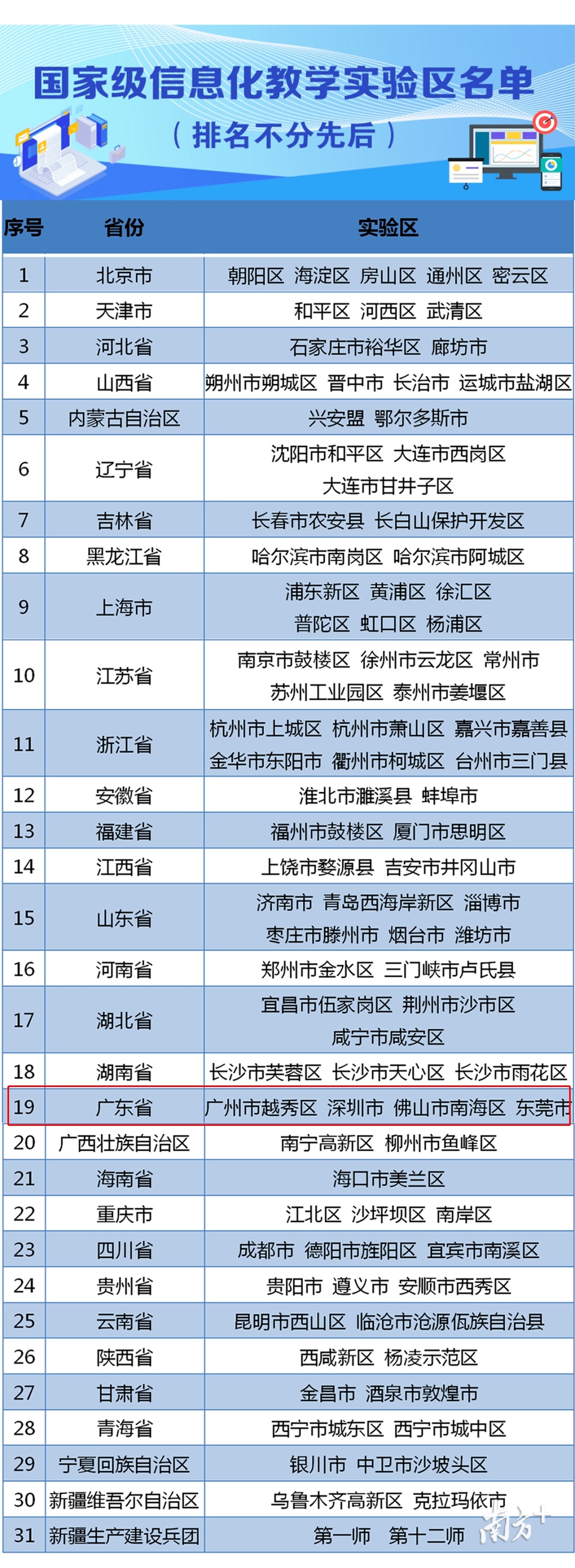 国家级信息化教学实验区名单
（排名不分先后）

| 序号 | 省份 | 实验区 |
|---|---|---|
| 1 | 北京市 | 朝阳区 海淀区 房山区 通州区 密云区 |
| 2 | 天津市 | 和平区 河西区 武清区 |
| 3 | 河北省 | 石家庄市裕华区 廊坊市 |
| 4 | 山西省 | 朔州市朔城区 晋中市 长治市 运城市盐湖区 |
| 5 | 内蒙古自治区 | 兴安盟 鄂尔多斯市 |
| 6 | 辽宁省 | 沈阳市和平区 大连市西岗区 大连市甘井子区 |
| 7 | 吉林省 | 长春市农安县 长白山保护开发区 |
| 8 | 黑龙江省 | 哈尔滨市南岗区 哈尔滨市阿城区 |
| 9 | 上海市 | 浦东新区 黄浦区 徐汇区 普陀区 虹口区 杨浦区 |
| 10 | 江苏省 | 南京市鼓楼区 徐州市云龙区 常州市 苏州工业园区 泰州市姜堰区 |
| 11 | 浙江省 | 杭州市上城区 杭州市萧山区 嘉兴市嘉善县 金华市东阳市 衢州市柯城区 台州市三门县 |
| 12 | 安徽省 | 淮北市濉溪县 蚌埠市 |
| 13 | 福建省 | 福州市鼓楼区 厦门市思明区 |
| 14 | 江西省 | 上饶市婺源县 吉安市井冈山市 |
| 15 | 山东省 | 济南市 青岛西海岸新区 淄博市 枣庄市滕州市 烟台市 潍坊市 |
| 16 | 河南省 | 郑州市金水区 三门峡市卢氏县 |
| 17 | 湖北省 | 宜昌市伍家岗区 荆州市沙市区 咸宁市咸安区 |
| 18 | 湖南省 | 长沙市芙蓉区 长沙市天心区 长沙市雨花区 |
| 19 | 广东省 | 广州市越秀区 深圳市 佛山市南海区 东莞市 |
| 20 | 广西壮族自治区 | 南宁高新区 柳州市鱼峰区 |
| 21 | 海南省 | 海口市美兰区 |
| 22 | 重庆市 | 江北区 沙坪坝区 南岸区 |
| 23 | 四川省 | 成都市 德阳市旌阳区 宜宾市南溪区 |
| 24 | 贵州省 | 贵阳市 遵义市 安顺市西秀区 |
| 25 | 云南省 | 昆明市西山区 临沧市沧源佤族自治县 |
| 26 | 陕西省 | 西咸新区 杨凌示范区 |
| 27 | 甘肃省 | 金昌市 酒泉市敦煌市 |
| 28 | 青海省 | 西宁市城东区 西宁市城中区 |
| 29 | 宁夏回族自治区 | 银川市 中卫市沙坡头区 |
| 30 | 新疆维吾尔自治区 | 乌鲁木齐高新区 克拉玛依市 |
| 31 | 新疆生产建设兵团 | 第一师 第十二师 |

南方+